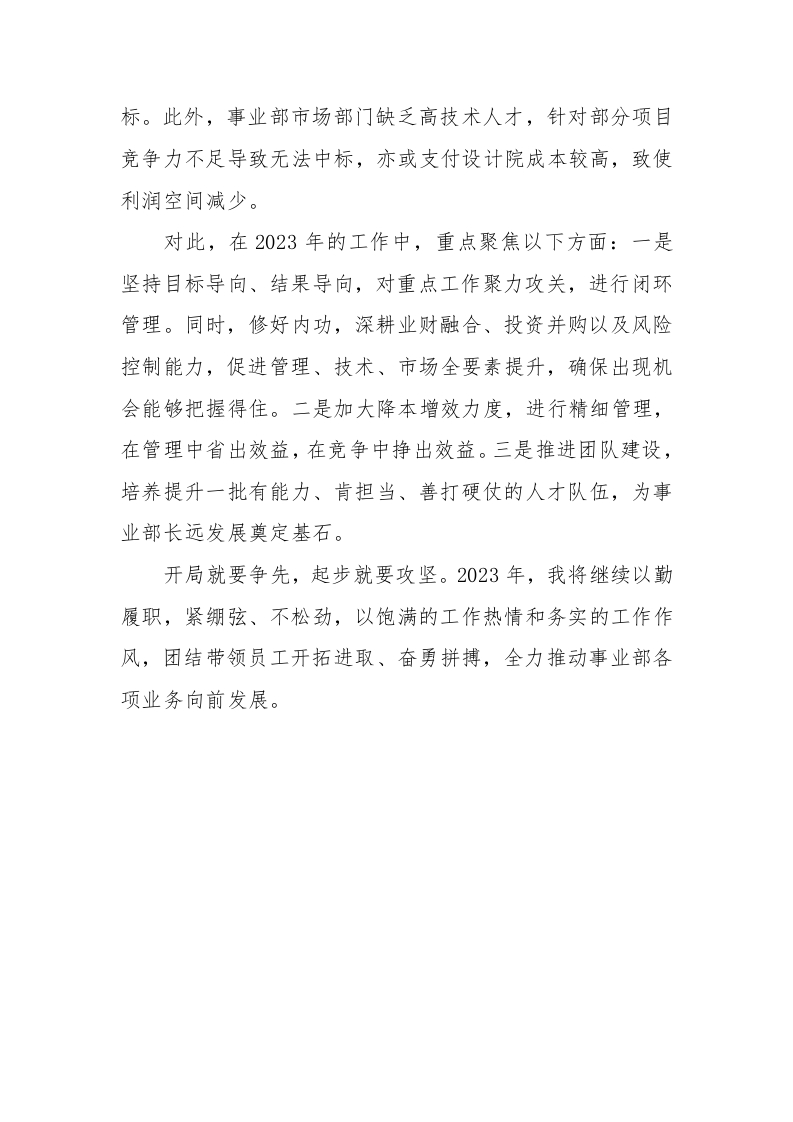 标。此外，事业部市场部门缺乏高技术人才，针对部分项目竞争力不足导致无法中标，亦或支付设计院成本较高，致使利润空间减少。

对此，在 2023 年的工作中，重点聚焦以下方面：一是坚持目标导向、结果导向，对重点工作聚力攻关，进行闭环管理。同时，修好内功，深耕业财融合、投资并购以及风险控制能力，促进管理、技术、市场全要素提升，确保出现机会能够把握得住。二是加大降本增效力度，进行精细管理，在管理中省出效益，在竞争中挣出效益。三是推进团队建设，培养提升一批有能力、肯担当、善打硬仗的人才队伍，为事业部长远发展奠定基石。

开局就要争先，起步就要攻坚。2023 年，我将继续以勤履职，紧绷弦、不松劲，以饱满的工作热情和务实的工作作风，团结带领员工开拓进取、奋勇拼搏，全力推动事业部各项业务向前发展。